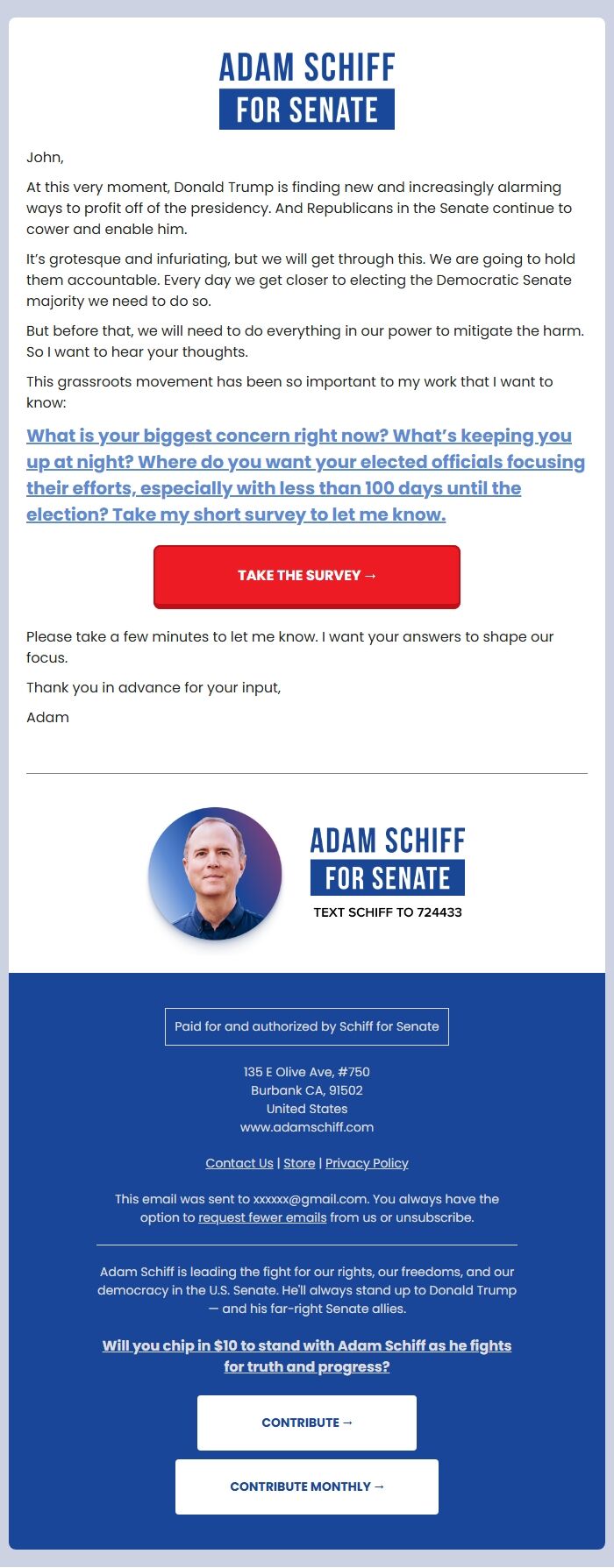 ADAM SCHIFF
FOR SENATE

John,

At this very moment, Donald Trump is finding new and increasingly alarming ways to profit off of the presidency. And Republicans in the Senate continue to cower and enable him.

It's grotesque and infuriating, but we will get through this. We are going to hold them accountable. Every day we get closer to electing the Democratic Senate majority we need to do so.

But before that, we will need to do everything in our power to mitigate the harm. So I want to hear your thoughts.

This grassroots movement has been so important to my work that I want to know:

What is your biggest concern right now? What's keeping you up at night? Where do you want your elected officials focusing their efforts, especially with less than 100 days until the election? Take my short survey to let me know.

TAKE THE SURVEY →

Please take a few minutes to let me know. I want your answers to shape our focus.

Thank you in advance for your input,

Adam

ADAM SCHIFF
FOR SENATE
TEXT SCHIFF TO 724433

Paid for and authorized by Schiff for Senate

135 E Olive Ave, #750
Burbank CA, 91502
United States
www.adamschiff.com

Contact Us | Store | Privacy Policy

This email was sent to xxxxxx@gmail.com. You always have the option to request fewer emails from us or unsubscribe.

Adam Schiff is leading the fight for our rights, our freedoms, and our democracy in the U.S. Senate. He'll always stand up to Donald Trump — and his far-right Senate allies.

Will you chip in $10 to stand with Adam Schiff as he fights for truth and progress?

CONTRIBUTE →

CONTRIBUTE MONTHLY →